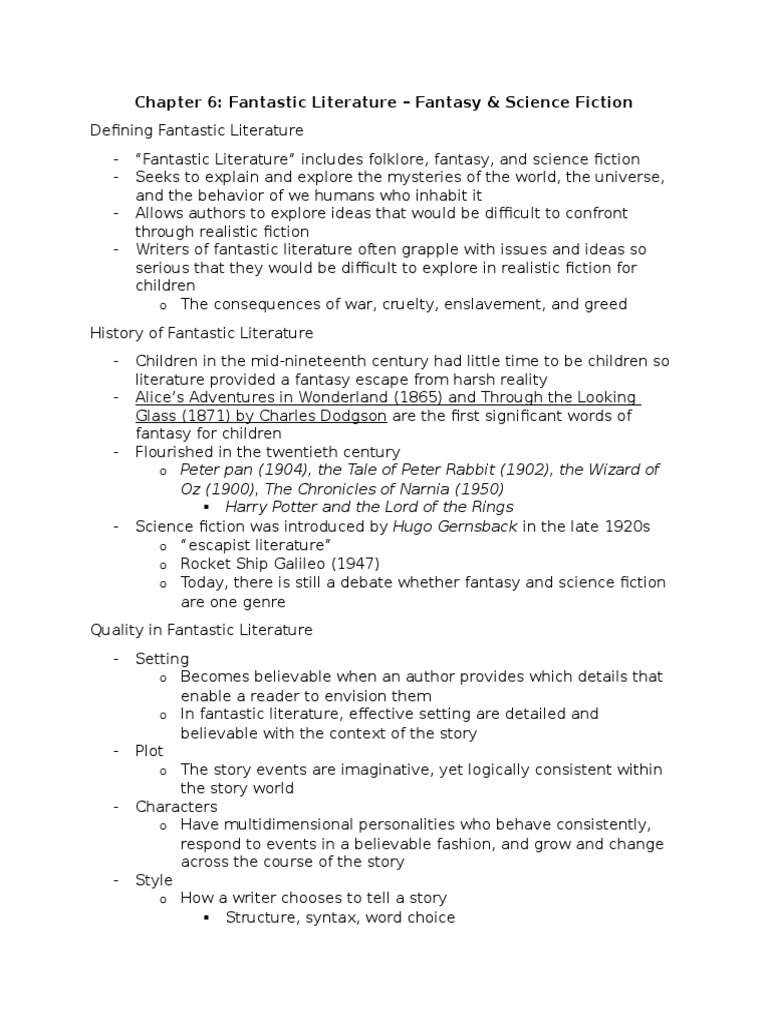 Chapter 6: Fantastic Literature – Fantasy & Science Fiction

Defining Fantastic Literature

- "Fantastic Literature" includes folklore, fantasy, and science fiction
- Seeks to explain and explore the mysteries of the world, the universe, and the behavior of we humans who inhabit it
- Allows authors to explore ideas that would be difficult to confront through realistic fiction
- Writers of fantastic literature often grapple with issues and ideas so serious that they would be difficult to explore in realistic fiction for children
  o The consequences of war, cruelty, enslavement, and greed

History of Fantastic Literature

- Children in the mid-nineteenth century had little time to be children so literature provided a fantasy escape from harsh reality
- Alice's Adventures in Wonderland (1865) and Through the Looking Glass (1871) by Charles Dodgson are the first significant words of fantasy for children
- Flourished in the twentieth century
  o Peter pan (1904), the Tale of Peter Rabbit (1902), the Wizard of Oz (1900), The Chronicles of Narnia (1950)
    ▪ Harry Potter and the Lord of the Rings
- Science fiction was introduced by Hugo Gernsback in the late 1920s
  o "escapist literature"
  o Rocket Ship Galileo (1947)
  o Today, there is still a debate whether fantasy and science fiction are one genre

Quality in Fantastic Literature

- Setting
  o Becomes believable when an author provides which details that enable a reader to envision them
  o In fantastic literature, effective setting are detailed and believable with the context of the story
- Plot
  o The story events are imaginative, yet logically consistent within the story world
- Characters
  o Have multidimensional personalities who behave consistently, respond to events in a believable fashion, and grow and change across the course of the story
- Style
  o How a writer chooses to tell a story
    ▪ Structure, syntax, word choice